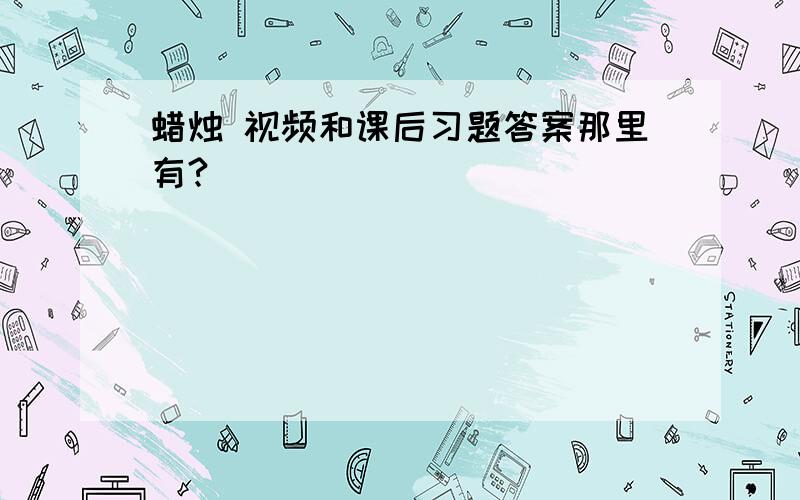 蜡烛 视频和课后习题答案那里有?

STATIONERY